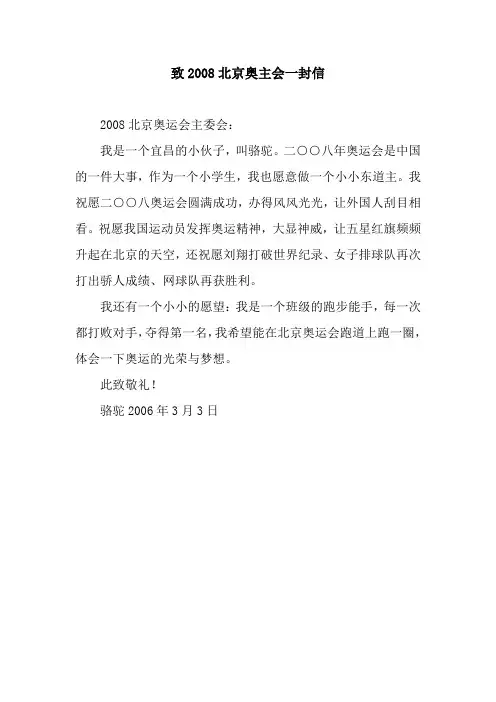 致 2008 北京奥主会一封信

2008 北京奥运会主委会：

我是一个宜昌的小伙子，叫骆驼。二〇〇八年奥运会是中国的一件大事，作为一个小学生，我也愿意做一个小小东道主。我祝愿二〇〇八奥运会圆满成功，办得风风光光，让外国人刮目相看。祝愿我国运动员发挥奥运精神，大显神威，让五星红旗频频升起在北京的天空，还祝愿刘翔打破世界纪录、女子排球队再次打出骄人成绩、网球队再获胜利。

我还有一个小小的愿望：我是一个班级的跑步能手，每一次都打败对手，夺得第一名，我希望能在北京奥运会跑道上跑一圈，体会一下奥运的光荣与梦想。

此致敬礼！

骆驼 2006 年 3 月 3 日